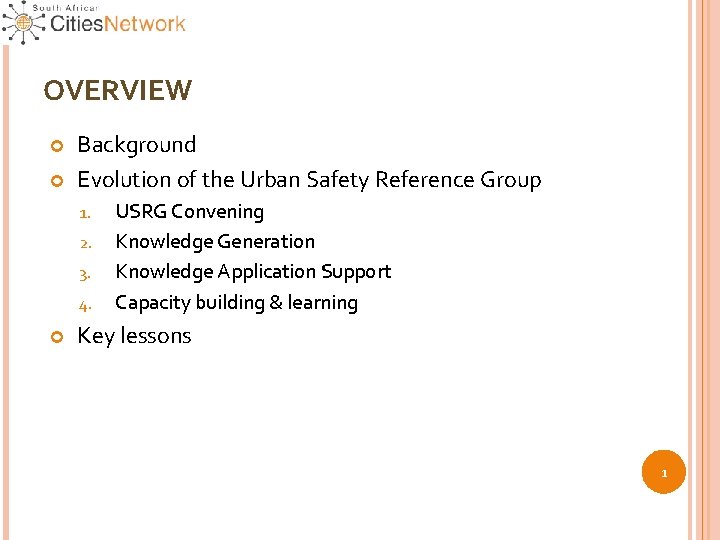 South African
CitiesNetwork

OVERVIEW

Background
Evolution of the Urban Safety Reference Group
1. USRG Convening
2. Knowledge Generation
3. Knowledge Application Support
4. Capacity building & learning
Key lessons

1